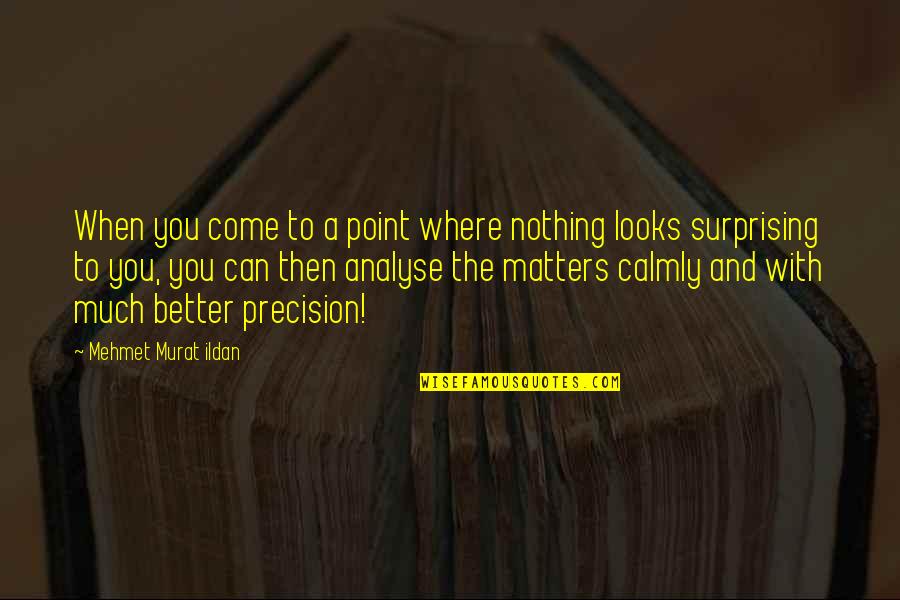 When you come to a point where nothing looks surprising to you, you can then analyse the matters calmly and with much better precision!

~ Mehmet Murat ildan

WISEFAMOUSQUOTES.COM